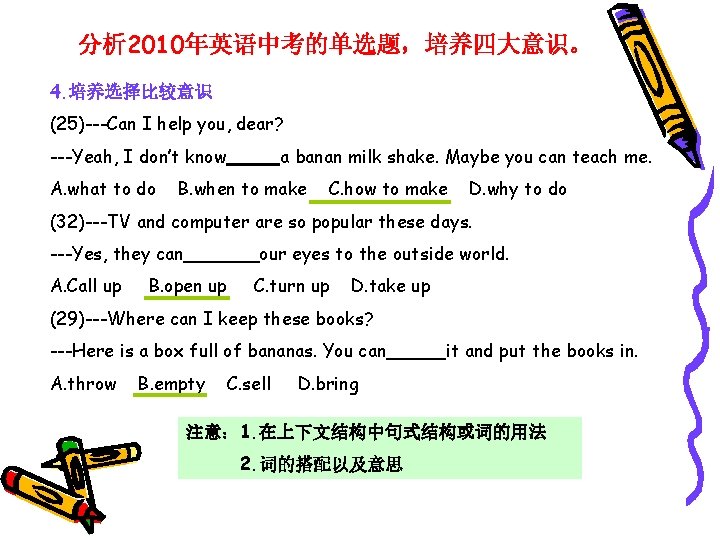 分析2010年英语中考的单选题，培养四大意识。

4.培养选择比较意识

(25)---Can I help you, dear?

---Yeah, I don't know____a banan milk shake. Maybe you can teach me.

A.what to do B.when to make C.how to make D.why to do

(32)---TV and computer are so popular these days.

---Yes, they can____our eyes to the outside world.

A.Call up B.open up C.turn up D.take up

(29)---Where can I keep these books?

---Here is a box full of bananas. You can____it and put the books in.

A.throw B.empty C.sell D.bring

注意：1.在上下文结构中句式结构或词的用法

2.词的搭配以及意思